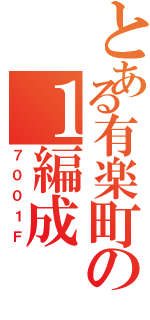 とある有楽町の
1編成
7001F